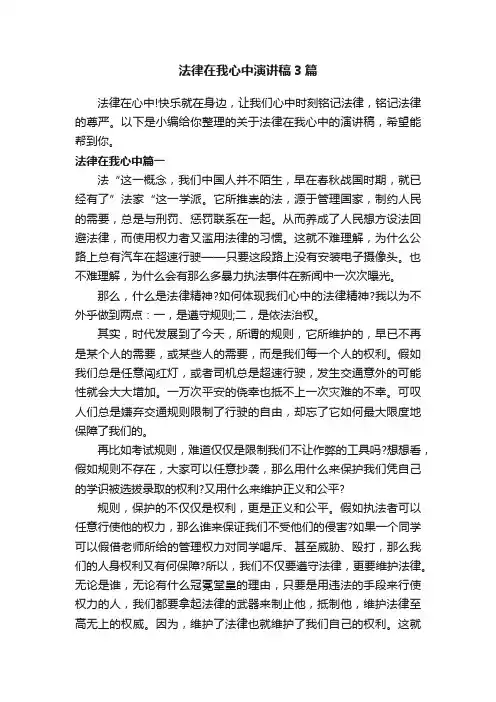 法律在我心中演讲稿3篇

法律在心中!快乐就在身边，让我们心中时刻铭记法律，铭记法律的尊严。以下是小编给你整理的关于法律在我心中的演讲稿，希望能帮到你。

法律在我心中篇一

法“这一概念，我们中国人并不陌生，早在春秋战国时期，就已经有了”法家“这一学派。它所推崇的法，源于管理国家，制约人民的需要，总是与刑罚、惩罚联系在一起。从而养成了人民想方设法回避法律，而使用权力者又滥用法律的习惯。这就不难理解，为什么公路上总有汽车在超速行驶——只要这段路上没有安装电子摄像头。也不难理解，为什么会有那么多暴力执法事件在新闻中一次次曝光。

那么，什么是法律精神?如何体现我们心中的法律精神?我以为不外乎做到两点：一，是遵守规则;二，是依法治权。

其实，时代发展到了今天，所谓的规则，它所维护的，早已不再是某个人的需要，或某些人的需要，而是我们每一个人的权利。假如我们总是任意闯红灯，或者司机总是超速行驶，发生交通意外的可能性就会大大增加。一万次平安的侥幸也抵不上一次灾难的不幸。可叹人们总是嫌弃交通规则限制了行驶的自由，却忘了它如何最大限度地保障了我们的。

再比如考试规则，难道仅仅是限制我们不让作弊的工具吗?想想看，假如规则不存在，大家可以任意抄袭，那么用什么来保护我们凭自己的学识被选拔录取的权利?又用什么来维护正义和公平?

规则，保护的不仅仅是权利，更是正义和公平。假如执法者可以任意行使他的权力，那么谁来保证我们不受他们的侵害?如果一个同学可以假借老师所给的管理权力对同学喝斥、甚至威胁、殴打，那么我们的人身权利又有何保障?所以，我们不仅要遵守法律，更要维护法律。无论是谁，无论有什么冠冕堂皇的理由，只要是用违法的手段来行使权力的人，我们都要拿起法律的武器来制止他，抵制他，维护法律至高无上的权威。因为，维护了法律也就维护了我们自己的权利。这就